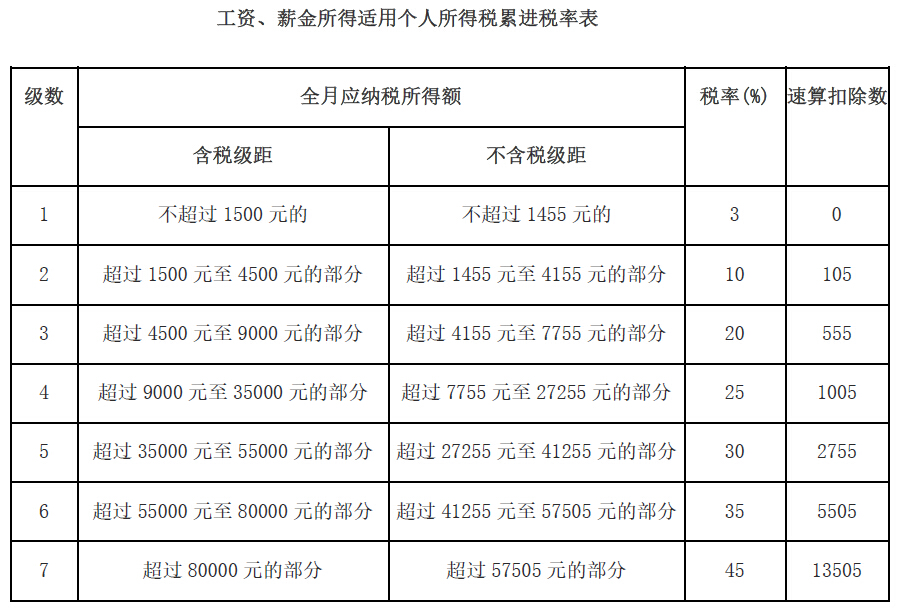 工资、薪金所得适用个人所得税累进税率表

| 级数 | 全月应纳税所得额 |  | 税率(%) | 速算扣除数 |
|---|---|---|---|---|
|  | 含税级距 | 不含税级距 |  |  |
| 1 | 不超过1500元的 | 不超过1455元的 | 3 | 0 |
| 2 | 超过1500元至4500元的部分 | 超过1455元至4155元的部分 | 10 | 105 |
| 3 | 超过4500元至9000元的部分 | 超过4155元至7755元的部分 | 20 | 555 |
| 4 | 超过9000元至35000元的部分 | 超过7755元至27255元的部分 | 25 | 1005 |
| 5 | 超过35000元至55000元的部分 | 超过27255元至41255元的部分 | 30 | 2755 |
| 6 | 超过55000元至80000元的部分 | 超过41255元至57505元的部分 | 35 | 5505 |
| 7 | 超过80000元的部分 | 超过57505元的部分 | 45 | 13505 |